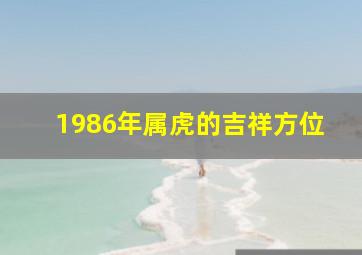 1986年属虎的吉祥方位